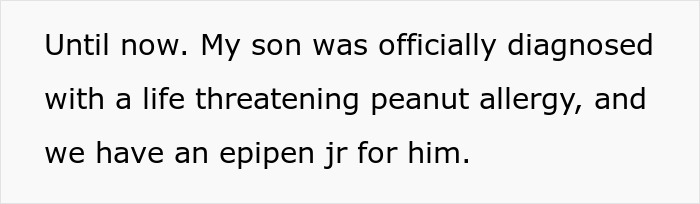 Until now. My son was officially diagnosed with a life threatening peanut allergy, and we have an epipen jr for him.